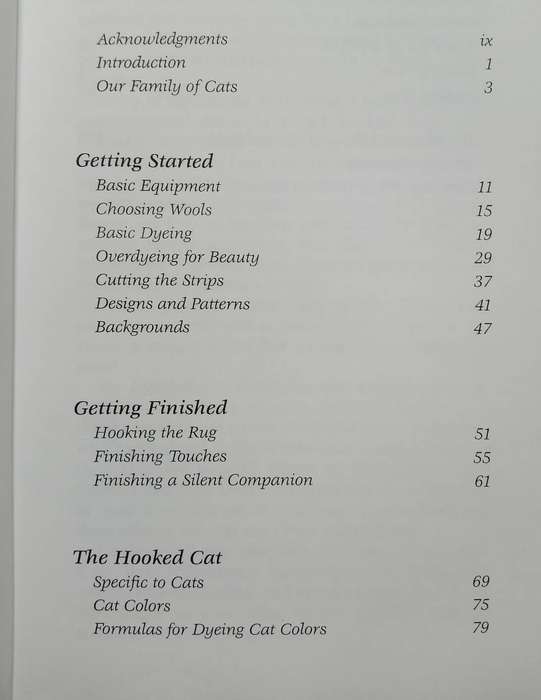 Acknowledgments ix
Introduction 1
Our Family of Cats 3

Getting Started
Basic Equipment 11
Choosing Wools 15
Basic Dyeing 19
Overdyeing for Beauty 29
Cutting the Strips 37
Designs and Patterns 41
Backgrounds 47

Getting Finished
Hooking the Rug 51
Finishing Touches 55
Finishing a Silent Companion 61

The Hooked Cat
Specific to Cats 69
Cat Colors 75
Formulas for Dyeing Cat Colors 79